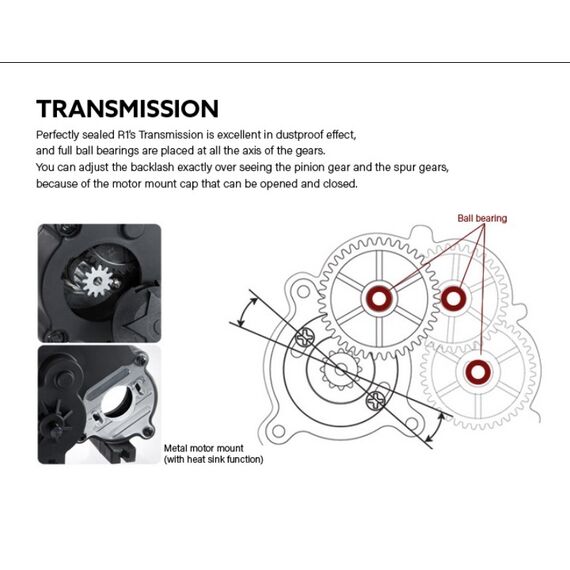 TRANSMISSION

Perfectly sealed R1's Transmission is excellent in dustproof effect, and full ball bearings are placed at all the axis of the gears. You can adjust the backlash exactly over seeing the pinion gear and the spur gears, because of the motor mount cap that can be opened and closed.

Ball bearing

Metal motor mount (with heat sink function)